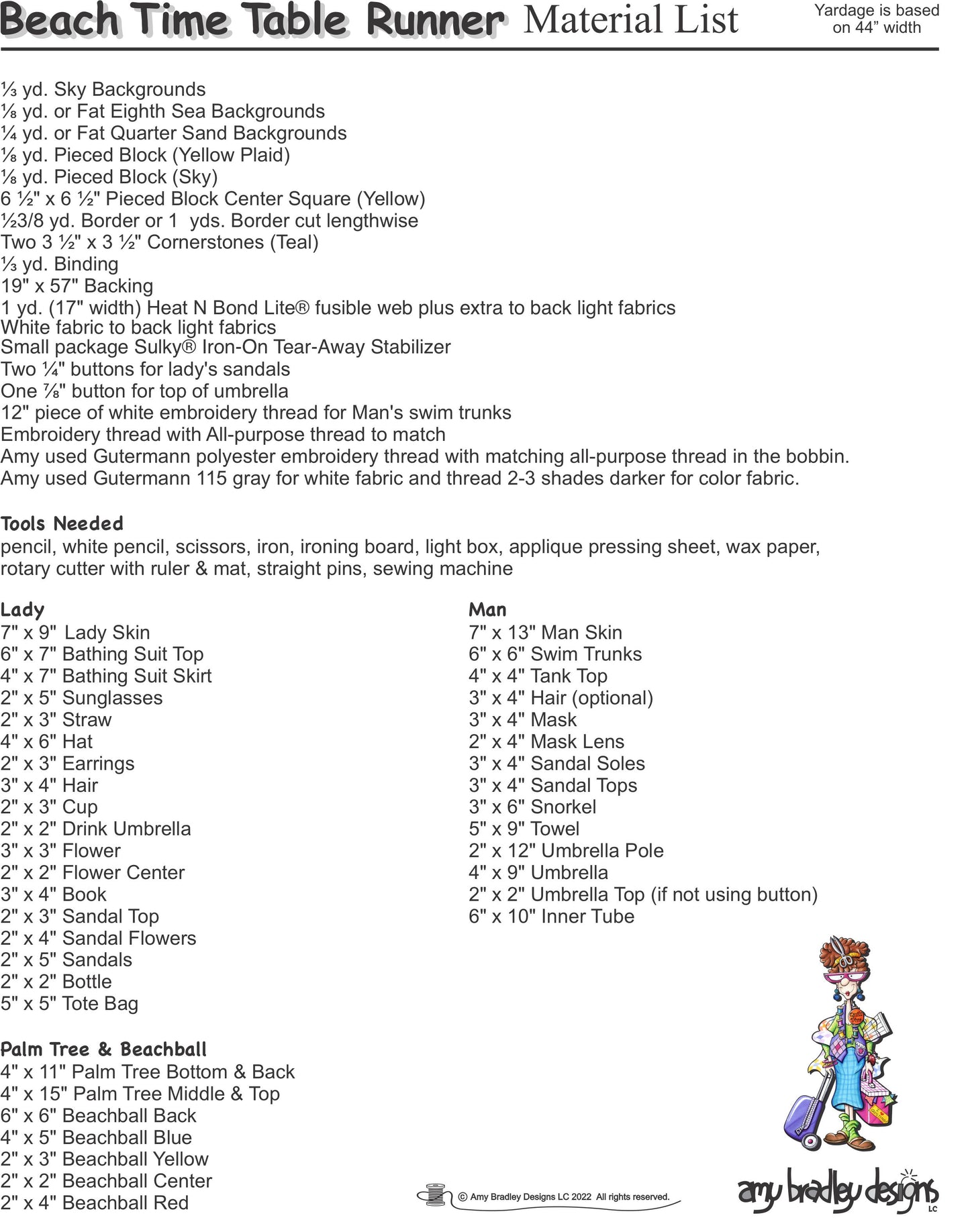 Beach Time Table Runner Material List

Yardage is based on 44” width

⅓ yd. Sky Backgrounds
⅛ yd. or Fat Eighth Sea Backgrounds
¼ yd. or Fat Quarter Sand Backgrounds
⅛ yd. Pieced Block (Yellow Plaid)
⅛ yd. Pieced Block (Sky)
6 ½" x 6 ½" Pieced Block Center Square (Yellow)
½3/8 yd. Border or 1 yds. Border cut lengthwise
Two 3 ½" x 3 ½" Cornerstones (Teal)
⅓ yd. Binding
19" x 57" Backing
1 yd. (17" width) Heat N Bond Lite® fusible web plus extra to back light fabrics
White fabric to back light fabrics
Small package Sulky® Iron-On Tear-Away Stabilizer
Two ¼" buttons for lady's sandals
One ⅞" button for top of umbrella
12" piece of white embroidery thread for Man's swim trunks
Embroidery thread with All-purpose thread to match
Amy used Gutermann polyester embroidery thread with matching all-purpose thread in the bobbin.
Amy used Gutermann 115 gray for white fabric and thread 2-3 shades darker for color fabric.

Tools Needed
pencil, white pencil, scissors, iron, ironing board, light box, applique pressing sheet, wax paper, rotary cutter with ruler & mat, straight pins, sewing machine

Lady
7" x 9" Lady Skin
6" x 7" Bathing Suit Top
4" x 7" Bathing Suit Skirt
2" x 5" Sunglasses
2" x 3" Straw
4" x 6" Hat
2" x 3" Earrings
3" x 4" Hair
2" x 3" Cup
2" x 2" Drink Umbrella
3" x 3" Flower
2" x 2" Flower Center
3" x 4" Book
2" x 3" Sandal Top
2" x 4" Sandal Flowers
2" x 5" Sandals
2" x 2" Bottle
5" x 5" Tote Bag

Palm Tree & Beachball
4" x 11" Palm Tree Bottom & Back
4" x 15" Palm Tree Middle & Top
6" x 6" Beachball Back
4" x 5" Beachball Blue
2" x 3" Beachball Yellow
2" x 2" Beachball Center
2" x 4" Beachball Red

Man
7" x 13" Man Skin
6" x 6" Swim Trunks
4" x 4" Tank Top
3" x 4" Hair (optional)
3" x 4" Mask
2" x 4" Mask Lens
3" x 4" Sandal Soles
3" x 4" Sandal Tops
3" x 6" Snorkel
5" x 9" Towel
2" x 12" Umbrella Pole
4" x 9" Umbrella
2" x 2" Umbrella Top (if not using button)
6" x 10" Inner Tube

© Amy Bradley Designs LC 2022 All rights reserved.

amy bradley designs LC